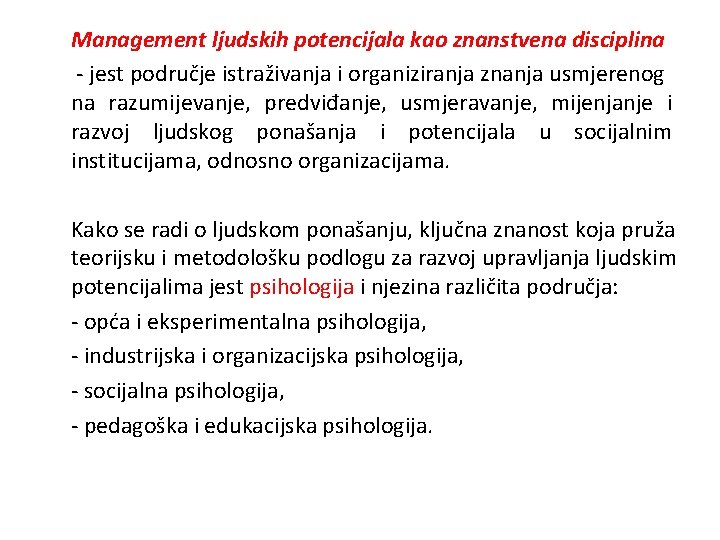 Management ljudskih potencijala kao znanstvena disciplina

- jest područje istraživanja i organiziranja znanja usmjerenog na razumijevanje, predviđanje, usmjeravanje, mijenjanje i razvoj ljudskog ponašanja i potencijala u socijalnim institucijama, odnosno organizacijama.

Kako se radi o ljudskom ponašanju, ključna znanost koja pruža teorijsku i metodološku podlogu za razvoj upravljanja ljudskim potencijalima jest psihologija i njezina različita područja:

- opća i eksperimentalna psihologija,

- industrijska i organizacijska psihologija,

- socijalna psihologija,

- pedagoška i edukacijska psihologija.